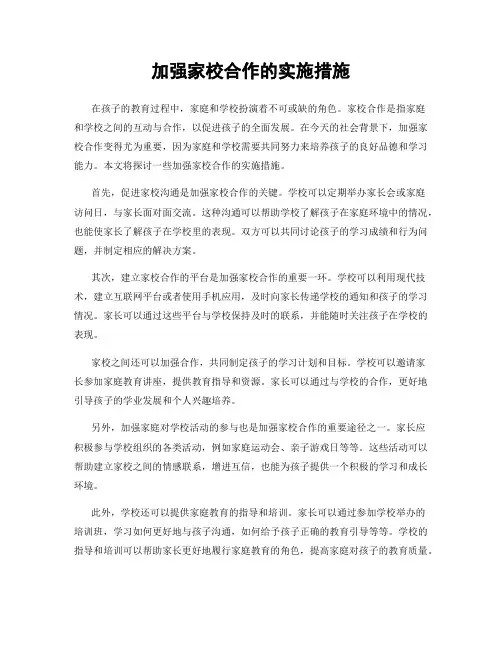 加强家校合作的实施措施

在孩子的教育过程中，家庭和学校扮演着不可或缺的角色。家校合作是指家庭和学校之间的互动与合作，以促进孩子的全面发展。在今天的社会背景下，加强家校合作变得尤为重要，因为家庭和学校需要共同努力来培养孩子的良好品德和学习能力。本文将探讨一些加强家校合作的实施措施。

首先，促进家校沟通是加强家校合作的关键。学校可以定期举办家长会或家庭访问日，与家长面对面交流。这种沟通可以帮助学校了解孩子在家庭环境中的情况，也能使家长了解孩子在学校里的表现。双方可以共同讨论孩子的学习成绩和行为问题，并制定相应的解决方案。

其次，建立家校合作的平台是加强家校合作的重要一环。学校可以利用现代技术，建立互联网平台或者使用手机应用，及时向家长传递学校的通知和孩子的学习情况。家长可以通过这些平台与学校保持及时的联系，并能随时关注孩子在学校的表现。

家校之间还可以加强合作，共同制定孩子的学习计划和目标。学校可以邀请家长参加家庭教育讲座，提供教育指导和资源。家长可以通过与学校的合作，更好地引导孩子的学业发展和个人兴趣培养。

另外，加强家庭对学校活动的参与也是加强家校合作的重要途径之一。家长应积极参与学校组织的各类活动，例如家庭运动会、亲子游戏日等等。这些活动可以帮助建立家校之间的情感联系，增进互信，也能为孩子提供一个积极的学习和成长环境。

此外，学校还可以提供家庭教育的指导和培训。家长可以通过参加学校举办的培训班，学习如何更好地与孩子沟通，如何给予孩子正确的教育引导等等。学校的指导和培训可以帮助家长更好地履行家庭教育的角色，提高家庭对孩子的教育质量。